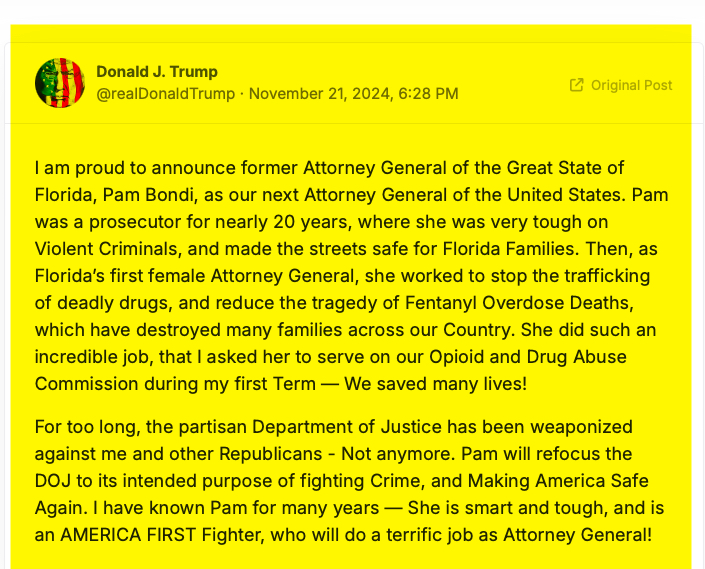 Donald J. Trump
@realDonaldTrump · November 21, 2024, 6:28 PM

Original Post

I am proud to announce former Attorney General of the Great State of Florida, Pam Bondi, as our next Attorney General of the United States. Pam was a prosecutor for nearly 20 years, where she was very tough on Violent Criminals, and made the streets safe for Florida Families. Then, as Florida's first female Attorney General, she worked to stop the trafficking of deadly drugs, and reduce the tragedy of Fentanyl Overdose Deaths, which have destroyed many families across our Country. She did such an incredible job, that I asked her to serve on our Opioid and Drug Abuse Commission during my first Term — We saved many lives!

For too long, the partisan Department of Justice has been weaponized against me and other Republicans - Not anymore. Pam will refocus the DOJ to its intended purpose of fighting Crime, and Making America Safe Again. I have known Pam for many years — She is smart and tough, and is an AMERICA FIRST Fighter, who will do a terrific job as Attorney General!